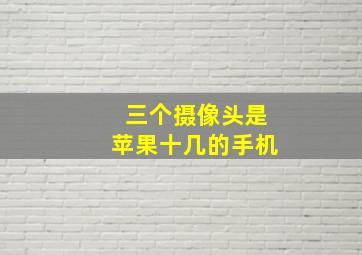 三个摄像头是
苹果十几的手机